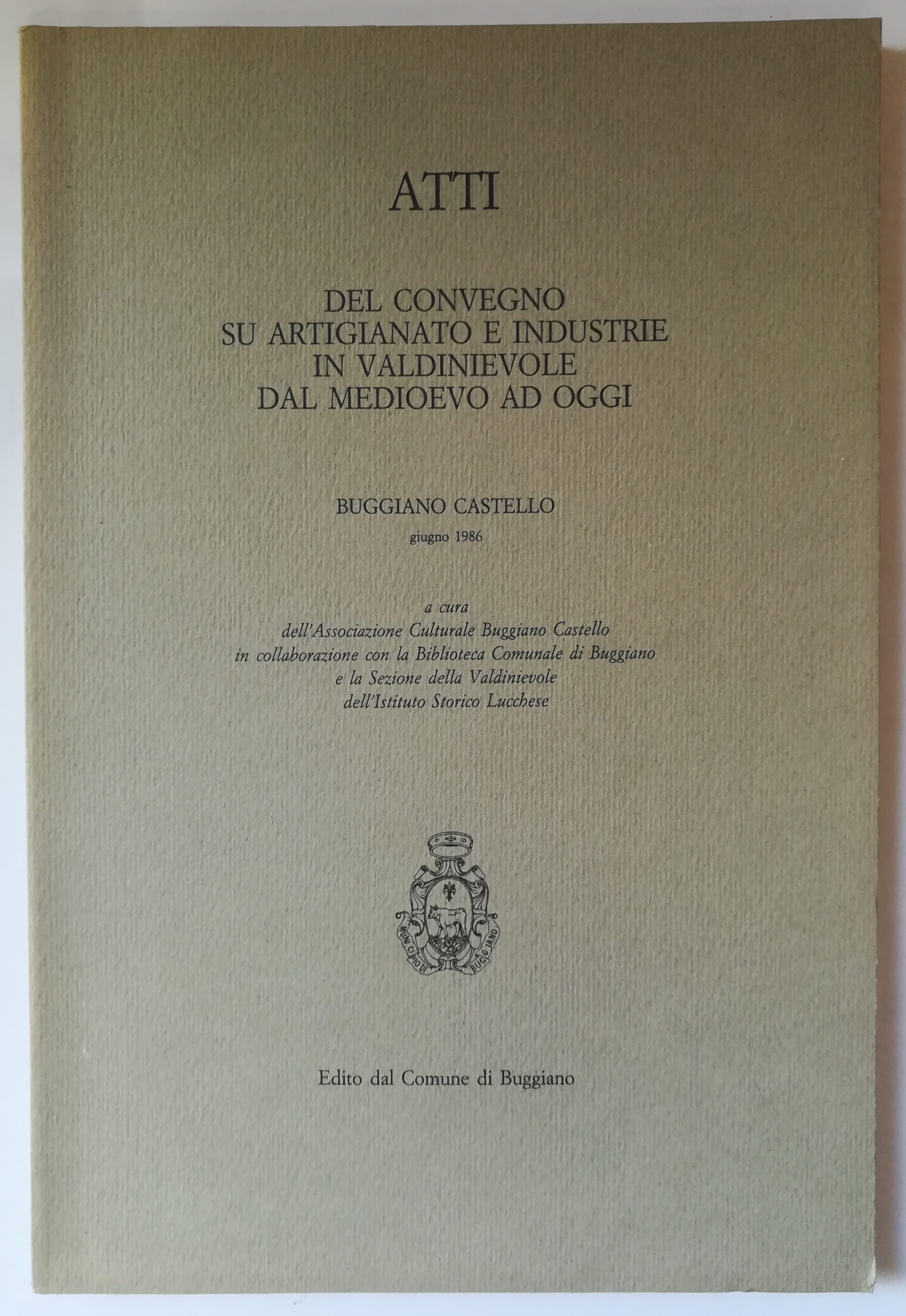 ATTI

DEL CONVEGNO
SU ARTIGIANATO E INDUSTRIE
IN VALDINIEVOLE
DAL MEDIOEVO AD OGGI

BUGGIANO CASTELLO
giugno 1986

a cura
dell'Associazione Culturale Buggiano Castello
in collaborazione con la Biblioteca Comunale di Buggiano
e la Sezione della Valdinievole
dell'Istituto Storico Lucchese

MUNICIPIO DI BUGGIANO

Edito dal Comune di Buggiano